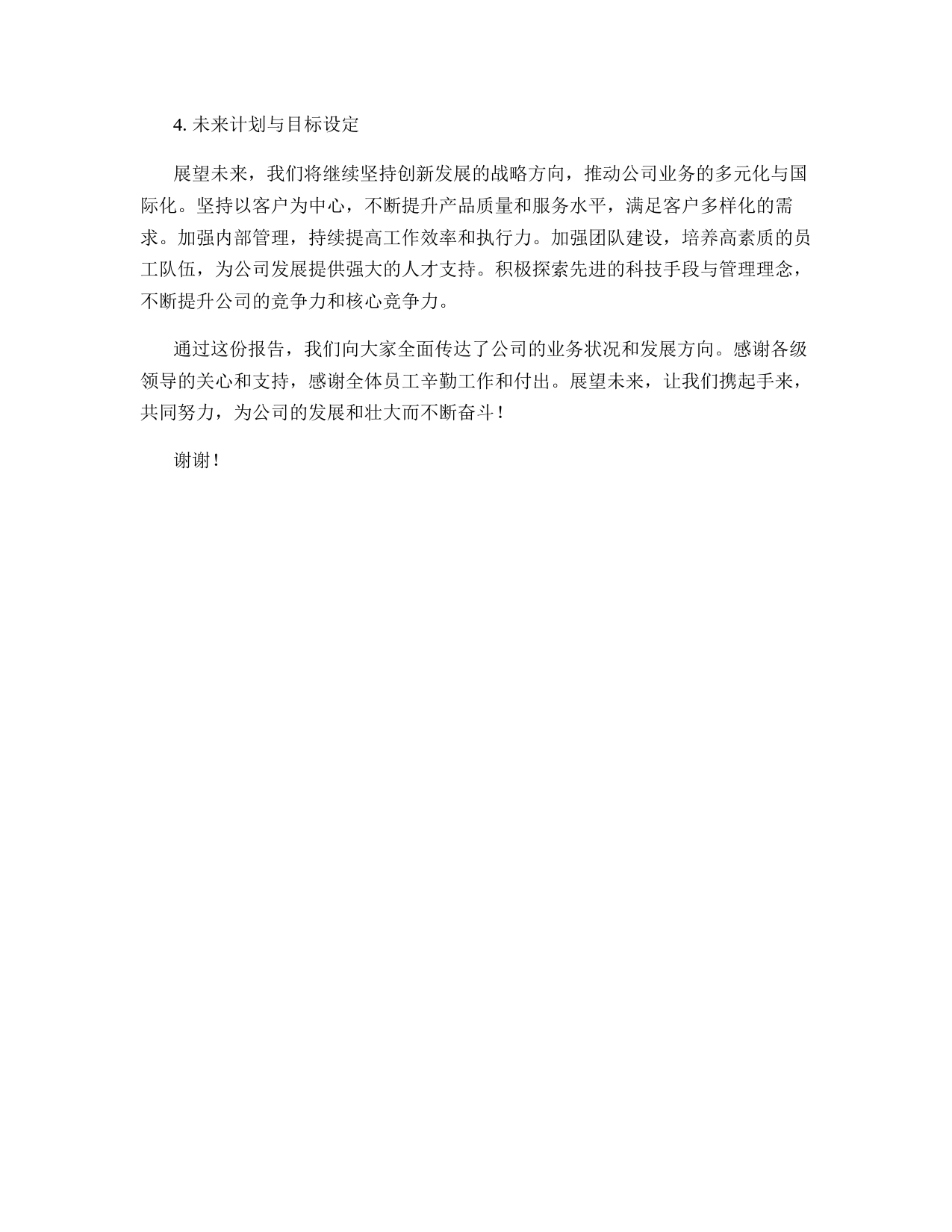 4. 未来计划与目标设定

展望未来，我们将继续坚持创新发展的战略方向，推动公司业务的多元化与国际化。坚持以客户为中心，不断提升产品质量和服务水平，满足客户多样化的需求。加强内部管理，持续提高工作效率和执行力。加强团队建设，培养高素质的员工队伍，为公司发展提供强大的人才支持。积极探索先进的科技手段与管理理念，不断提升公司的竞争力和核心竞争力。

通过这份报告，我们向大家全面传达了公司的业务状况和发展方向。感谢各级领导的关心和支持，感谢全体员工辛勤工作和付出。展望未来，让我们携起手来，共同努力，为公司的发展和壮大而不断奋斗！

谢谢！